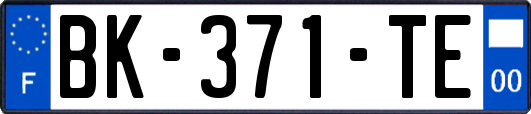 F

BK-371-TE

00